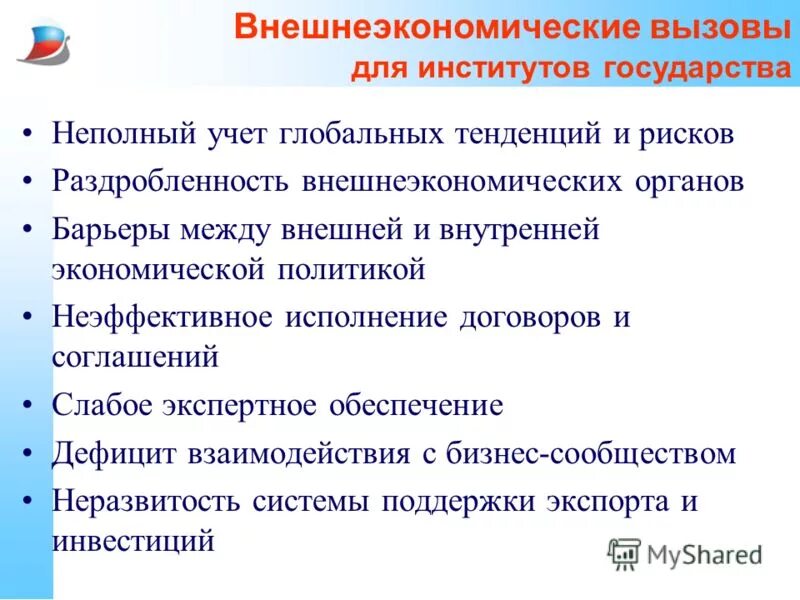 Внешнеэкономические вызовы
для институтов государства

• Неполный учет глобальных тенденций и рисков
• Раздробленность внешнеэкономических органов
• Барьеры между внешней и внутренней экономической политикой
• Неэффективное исполнение договоров и соглашений
• Слабое экспертное обеспечение
• Дефицит взаимодействия с бизнес-сообществом
• Неразвитость системы поддержки экспорта и инвестиций

MyShared